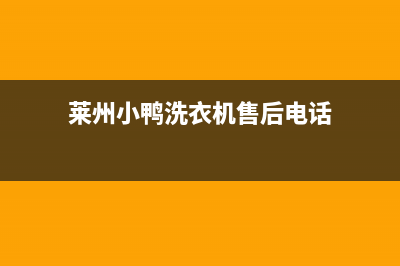 莱州小鸭洗衣机售后电话